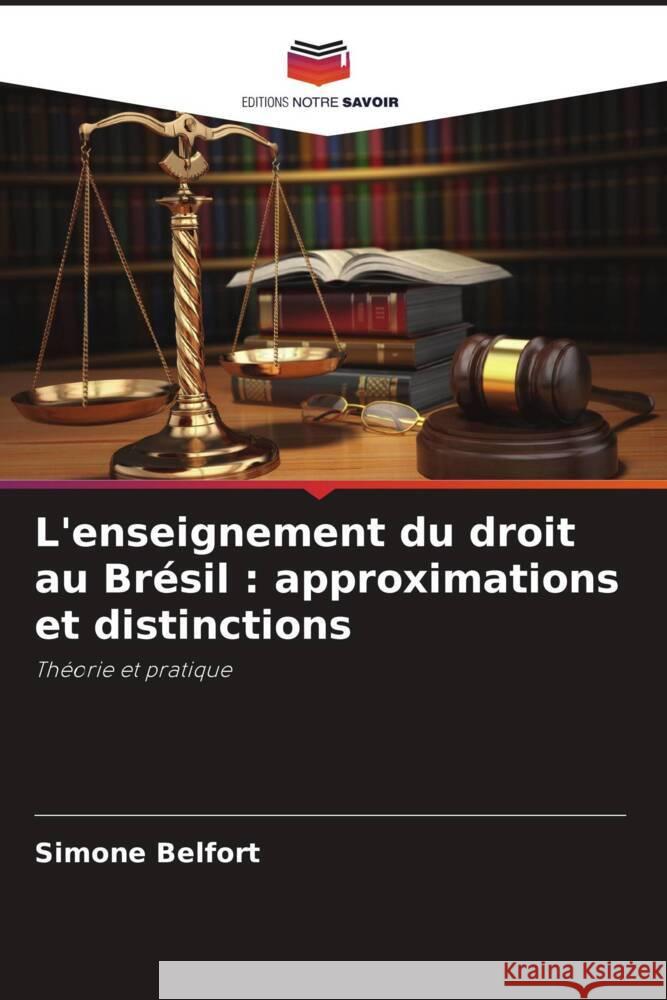 EDITIONS NOTRE SAVOIR

L'enseignement du droit au Brésil : approximations et distinctions

Théorie et pratique

Simone Belfort